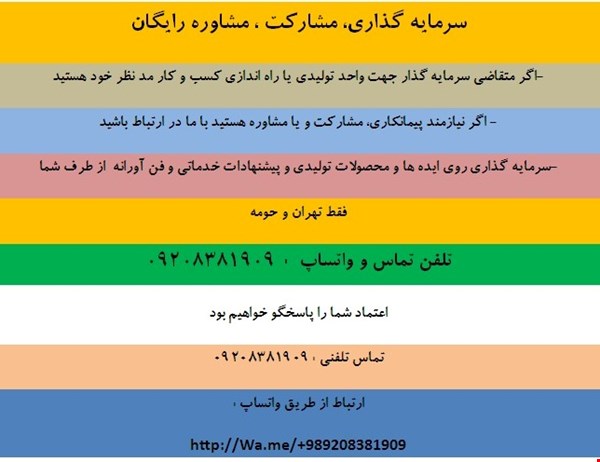 سرمایه گذاری، مشارکت ، مشاوره رایگان

-اگر متقاضی سرمایه گذار جهت واحد تولیدی یا راه اندازی کسب و کار مد نظر خود هستید

- اگر نیازمند پیمانکاری، مشارکت و یا مشاوره هستید با ما در ارتباط باشید

-سرمایه گذاری روی ایده ها و محصولات تولیدی و پیشنهادات خدماتی و فن آورانه از طرف شما

فقط تهران و حومه

تلفن تماس و واتساپ ، ۰۹۲۰۸۳۸۱۹۰۹

اعتماد شما را پاسخگو خواهیم بود

تماس تلفنی ، ۰۹۲۰۸۳۸۱۹۰۹

ارتباط از طریق واتساپ ،

http://Wa.me/+989208381909